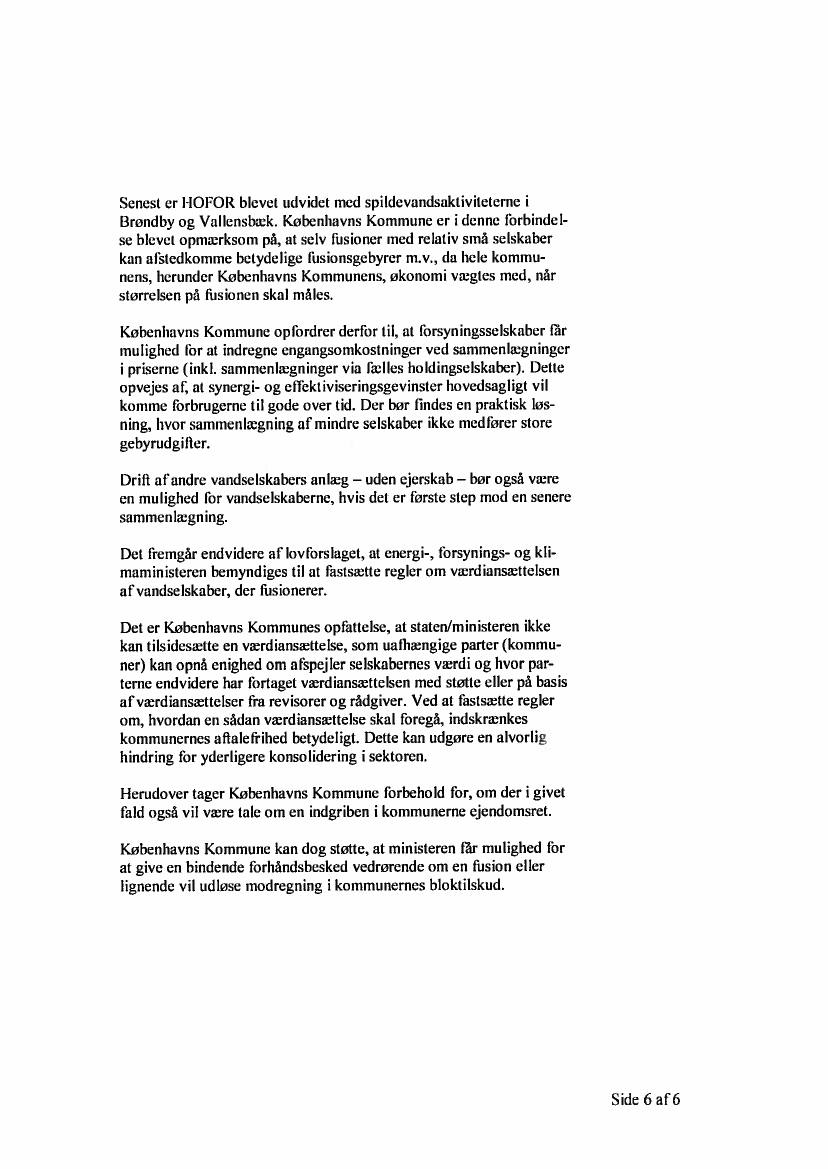 Senest er HOFOR blevet udvidet med spildevandsaktiviteterne i Brøndby og Vallensbæk. Københavns Kommune er i denne forbindelse blevet opmærksom på, at selv fusioner med relativ små selskaber kan afstedkomme betydelige fusionsgebyrer m.v., da hele kommunens, herunder Københavns Kommunens, økonomi vægtes med, når størrelsen på fusionen skal måles.

Københavns Kommune opfordrer derfor til, at forsyningsselskaber får mulighed for at indregne engangsomkostninger ved sammenlægninger i priserne (inkl. sammenlægninger via fælles holdingselskaber). Dette opvejes af, at synergi- og effektiviseringsgevinster hovedsagligt vil komme forbrugerne til gode over tid. Der bør findes en praktisk løsning, hvor sammenlægning af mindre selskaber ikke medfører store gebyrudgifter.

Drift af andre vandselskabers anlæg – uden ejerskab – bør også være en mulighed for vandselskaberne, hvis det er første step mod en senere sammenlægning.

Det fremgår endvidere af lovforslaget, at energi-, forsynings- og klimaministeren bemyndiges til at fastsætte regler om værdiansættelsen af vandselskaber, der fusionerer.

Det er Københavns Kommunes opfattelse, at staten/ministeren ikke kan tilsidesætte en værdiansættelse, som uafhængige parter (kommuner) kan opnå enighed om afspejler selskabernes værdi og hvor parterne endvidere har fortaget værdiansættelsen med støtte eller på basis af værdiansættelser fra revisorer og rådgiver. Ved at fastsætte regler om, hvordan en sådan værdiansættelse skal foregå, indskrænkes kommunernes aftalefrihed betydeligt. Dette kan udgøre en alvorlig hindring for yderligere konsolidering i sektoren.

Herudover tager Københavns Kommune forbehold for, om der i givet fald også vil være tale om en indgriben i kommunerne ejendomsret.

Københavns Kommune kan dog støtte, at ministeren får mulighed for at give en bindende forhåndsbesked vedrørende om en fusion eller lignende vil udløse modregning i kommunernes bloktilskud.

Side 6 af 6